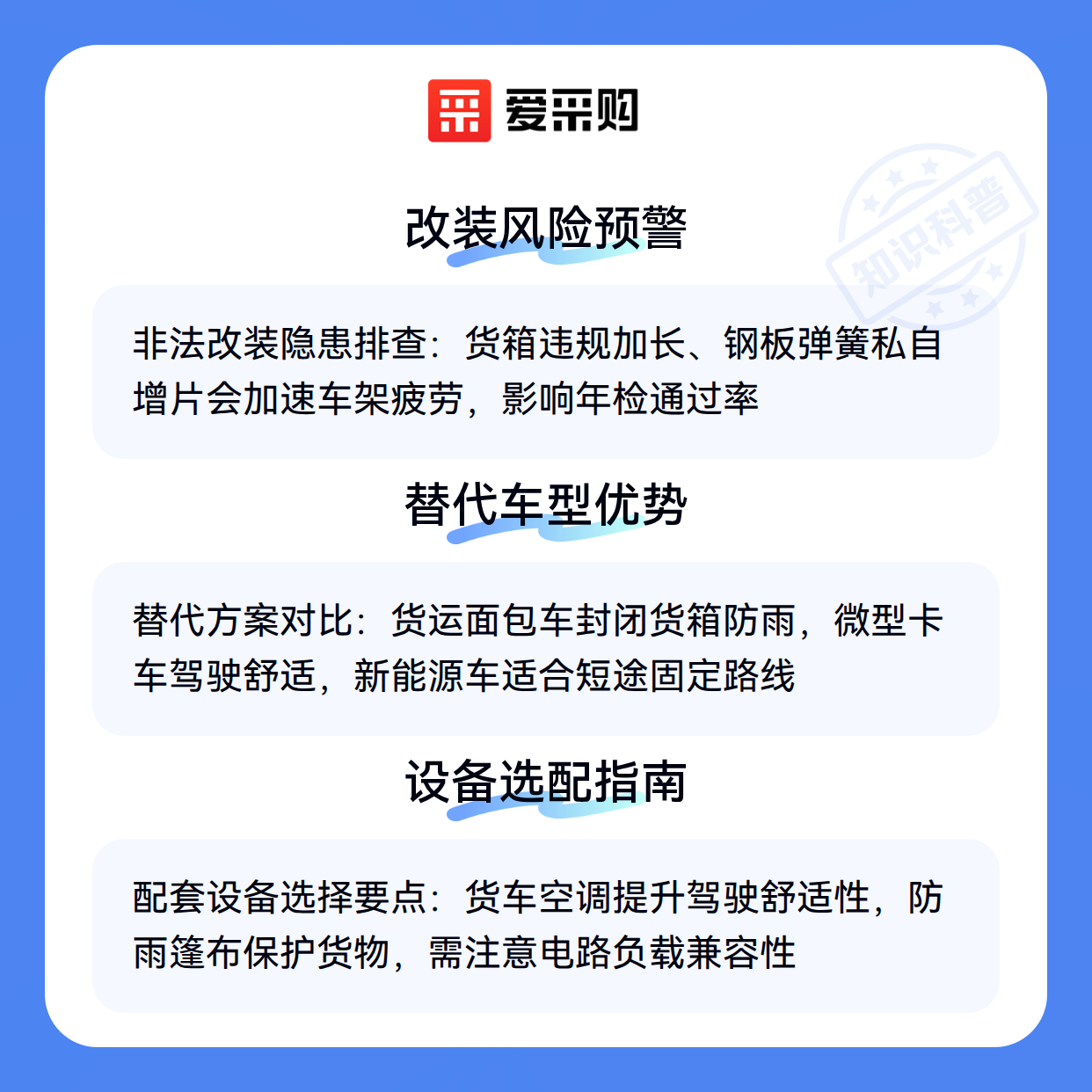 爱采购

改装风险预警

非法改装隐患排查：货箱违规加长、钢板弹簧私自增片会加速车架疲劳，影响年检通过率

替代车型优势

替代方案对比：货运面包车封闭货箱防雨，微型卡车驾驶舒适，新能源车适合短途固定路线

设备选配指南

配套设备选择要点：货车空调提升驾驶舒适性，防雨篷布保护货物，需注意电路负载兼容性

知识科普